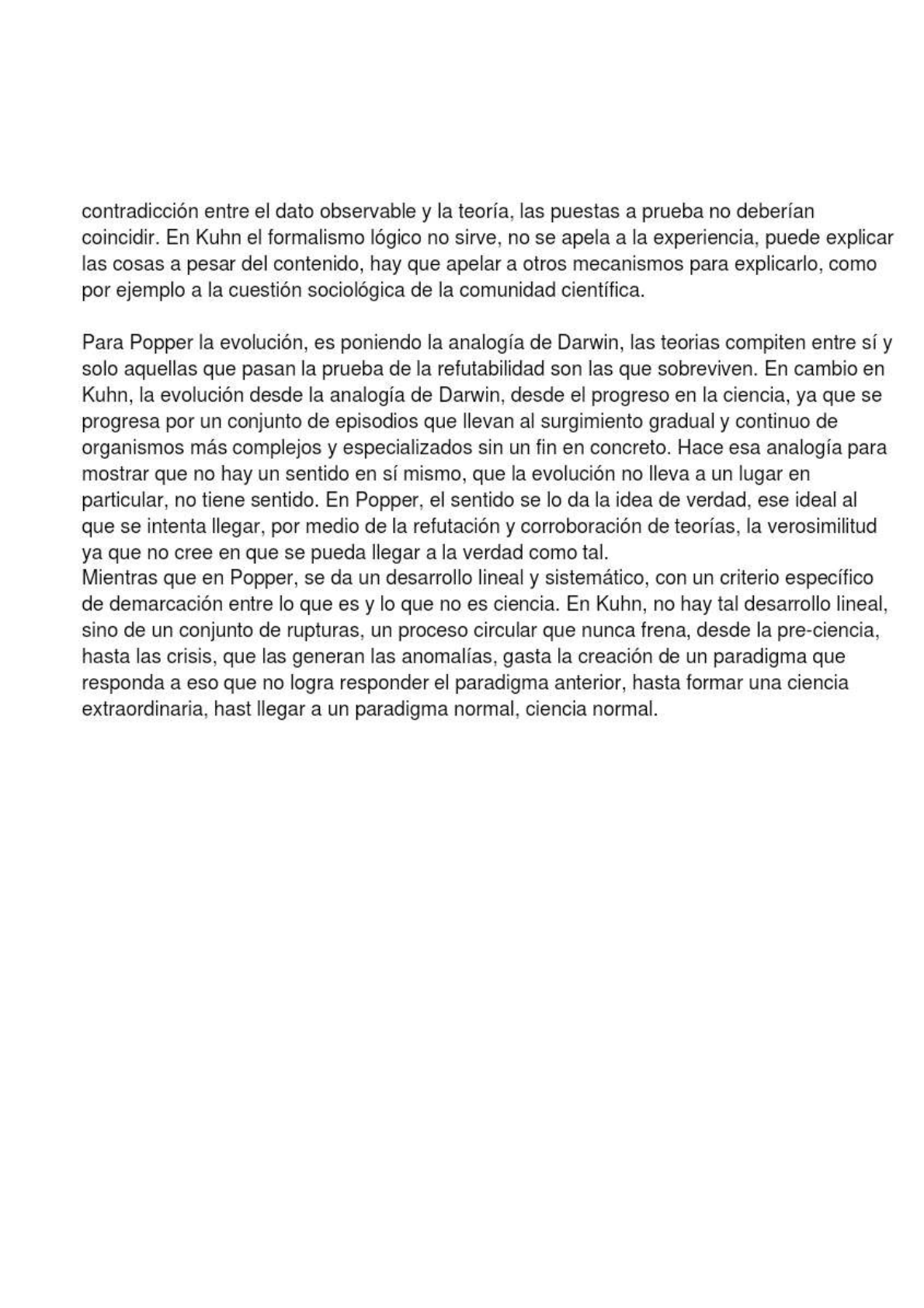 contradicción entre el dato observable y la teoría, las puestas a prueba no deberían coincidir. En Kuhn el formalismo lógico no sirve, no se apela a la experiencia, puede explicar las cosas a pesar del contenido, hay que apelar a otros mecanismos para explicarlo, como por ejemplo a la cuestión sociológica de la comunidad científica.

Para Popper la evolución, es poniendo la analogía de Darwin, las teorias compiten entre sí y solo aquellas que pasan la prueba de la refutabilidad son las que sobreviven. En cambio en Kuhn, la evolución desde la analogía de Darwin, desde el progreso en la ciencia, ya que se progresa por un conjunto de episodios que llevan al surgimiento gradual y continuo de organismos más complejos y especializados sin un fin en concreto. Hace esa analogía para mostrar que no hay un sentido en sí mismo, que la evolución no lleva a un lugar en particular, no tiene sentido. En Popper, el sentido se lo da la idea de verdad, ese ideal al que se intenta llegar, por medio de la refutación y corroboración de teorías, la verosimilitud ya que no cree en que se pueda llegar a la verdad como tal.
Mientras que en Popper, se da un desarrollo lineal y sistemático, con un criterio específico de demarcación entre lo que es y lo que no es ciencia. En Kuhn, no hay tal desarrollo lineal, sino de un conjunto de rupturas, un proceso circular que nunca frena, desde la pre-ciencia, hasta las crisis, que las generan las anomalías, gasta la creación de un paradigma que responda a eso que no logra responder el paradigma anterior, hasta formar una ciencia extraordinaria, hast llegar a un paradigma normal, ciencia normal.